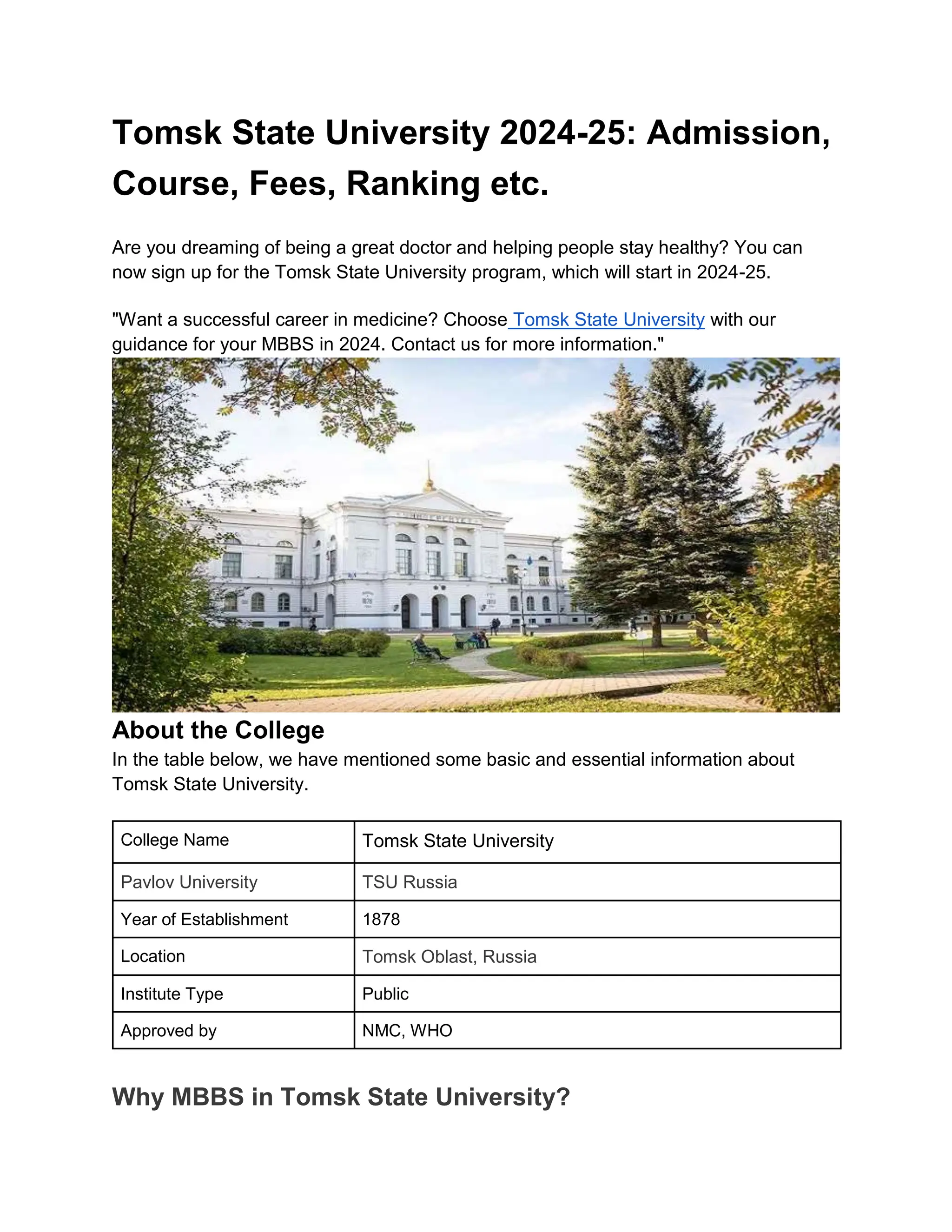 Tomsk State University 2024-25: Admission, Course, Fees, Ranking etc.

Are you dreaming of being a great doctor and helping people stay healthy? You can now sign up for the Tomsk State University program, which will start in 2024-25.

"Want a successful career in medicine? Choose Tomsk State University with our guidance for your MBBS in 2024. Contact us for more information."

About the College
In the table below, we have mentioned some basic and essential information about Tomsk State University.

| College Name | Tomsk State University |
|---|---|
| Pavlov University | TSU Russia |
| Year of Establishment | 1878 |
| Location | Tomsk Oblast, Russia |
| Institute Type | Public |
| Approved by | NMC, WHO |

Why MBBS in Tomsk State University?